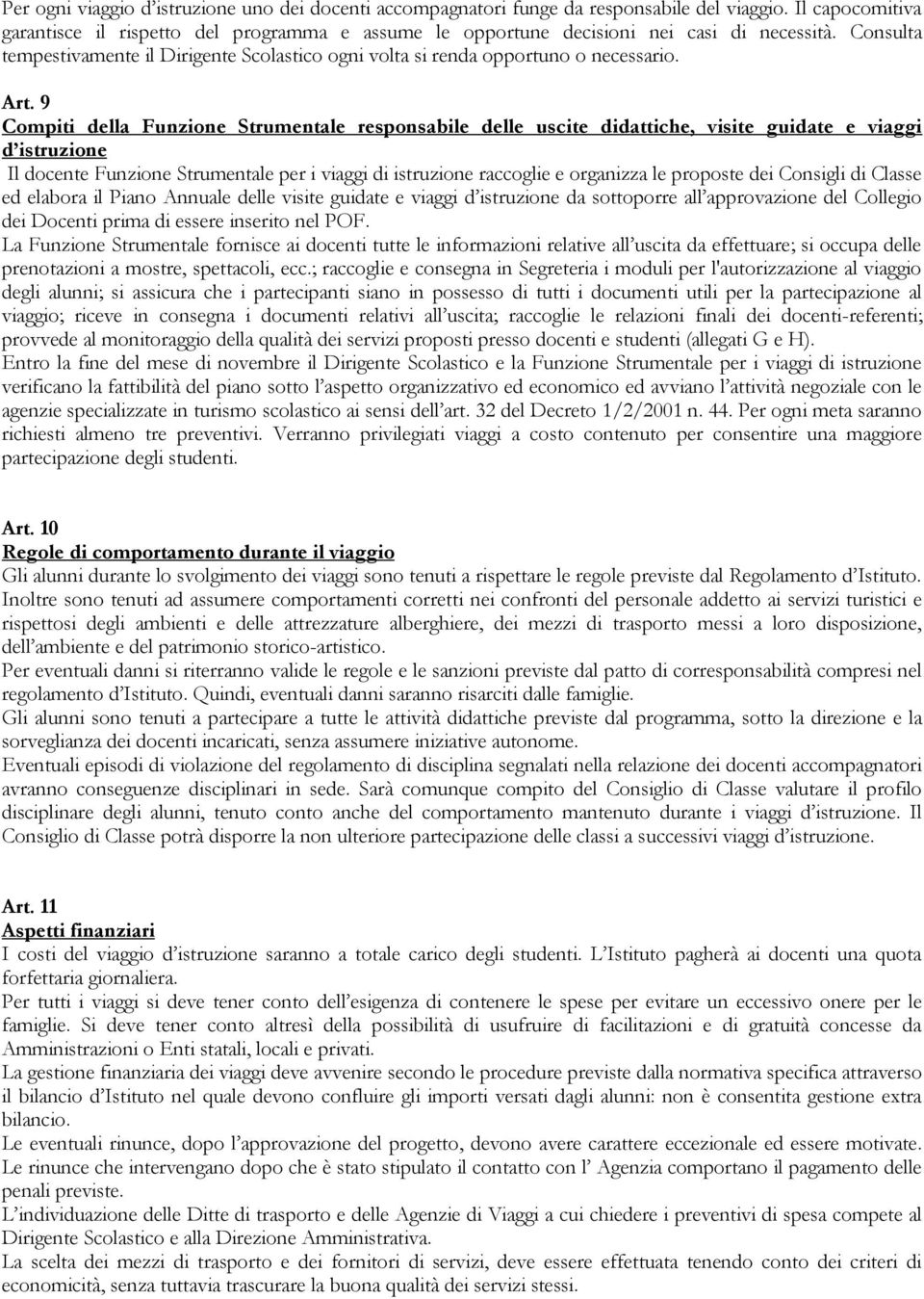 Per ogni viaggio d'istruzione uno dei docenti accompagnatori funge da responsabile del viaggio. Il capocomitiva garantisce il rispetto del programma e assume le opportune decisioni nei casi di necessità. Consulta tempestivamente il Dirigente Scolastico ogni volta si renda opportuno o necessario.

Art. 9
Compiti della Funzione Strumentale responsabile delle uscite didattiche, visite guidate e viaggi d'istruzione
Il docente Funzione Strumentale per i viaggi di istruzione raccoglie e organizza le proposte dei Consigli di Classe ed elabora il Piano Annuale delle visite guidate e viaggi d'istruzione da sottoporre all'approvazione del Collegio dei Docenti prima di essere inserito nel POF.
La Funzione Strumentale fornisce ai docenti tutte le informazioni relative all'uscita da effettuare; si occupa delle prenotazioni a mostre, spettacoli, ecc.; raccoglie e consegna in Segreteria i moduli per l'autorizzazione al viaggio degli alunni; si assicura che i partecipanti siano in possesso di tutti i documenti utili per la partecipazione al viaggio; riceve in consegna i documenti relativi all'uscita; raccoglie le relazioni finali dei docenti-referenti; provvede al monitoraggio della qualità dei servizi proposti presso docenti e studenti (allegati G e H).
Entro la fine del mese di novembre il Dirigente Scolastico e la Funzione Strumentale per i viaggi di istruzione verificano la fattibilità del piano sotto l'aspetto organizzativo ed economico ed avviano l'attività negoziale con le agenzie specializzate in turismo scolastico ai sensi dell'art. 32 del Decreto 1/2/2001 n. 44. Per ogni meta saranno richiesti almeno tre preventivi. Verranno privilegiati viaggi a costo contenuto per consentire una maggiore partecipazione degli studenti.

Art. 10
Regole di comportamento durante il viaggio
Gli alunni durante lo svolgimento dei viaggi sono tenuti a rispettare le regole previste dal Regolamento d'Istituto. Inoltre sono tenuti ad assumere comportamenti corretti nei confronti del personale addetto ai servizi turistici e rispettosi degli ambienti e delle attrezzature alberghiere, dei mezzi di trasporto messi a loro disposizione, dell'ambiente e del patrimonio storico-artistico.
Per eventuali danni si riterranno valide le regole e le sanzioni previste dal patto di corresponsabilità compresi nel regolamento d'Istituto. Quindi, eventuali danni saranno risarciti dalle famiglie.
Gli alunni sono tenuti a partecipare a tutte le attività didattiche previste dal programma, sotto la direzione e la sorveglianza dei docenti incaricati, senza assumere iniziative autonome.
Eventuali episodi di violazione del regolamento di disciplina segnalati nella relazione dei docenti accompagnatori avranno conseguenze disciplinari in sede. Sarà comunque compito del Consiglio di Classe valutare il profilo disciplinare degli alunni, tenuto conto anche del comportamento mantenuto durante i viaggi d'istruzione. Il Consiglio di Classe potrà disporre la non ulteriore partecipazione delle classi a successivi viaggi d'istruzione.

Art. 11
Aspetti finanziari
I costi del viaggio d'istruzione saranno a totale carico degli studenti. L'Istituto pagherà ai docenti una quota forfettaria giornaliera.
Per tutti i viaggi si deve tener conto dell'esigenza di contenere le spese per evitare un eccessivo onere per le famiglie. Si deve tener conto altresì della possibilità di usufruire di facilitazioni e di gratuità concesse da Amministrazioni o Enti statali, locali e privati.
La gestione finanziaria dei viaggi deve avvenire secondo le procedure previste dalla normativa specifica attraverso il bilancio d'Istituto nel quale devono confluire gli importi versati dagli alunni: non è consentita gestione extra bilancio.
Le eventuali rinunce, dopo l'approvazione del progetto, devono avere carattere eccezionale ed essere motivate. Le rinunce che intervengano dopo che è stato stipulato il contatto con l' Agenzia comportano il pagamento delle penali previste.
L'individuazione delle Ditte di trasporto e delle Agenzie di Viaggi a cui chiedere i preventivi di spesa compete al Dirigente Scolastico e alla Direzione Amministrativa.
La scelta dei mezzi di trasporto e dei fornitori di servizi, deve essere effettuata tenendo conto dei criteri di economicità, senza tuttavia trascurare la buona qualità dei servizi stessi.